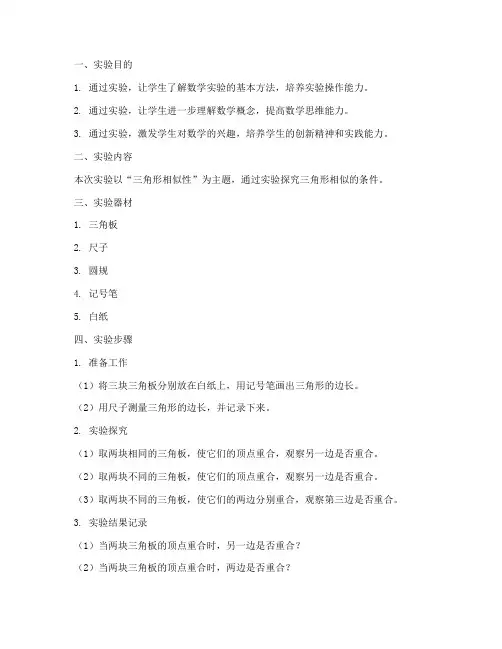 一、实验目的

1. 通过实验，让学生了解数学实验的基本方法，培养实验操作能力。

2. 通过实验，让学生进一步理解数学概念，提高数学思维能力。

3. 通过实验，激发学生对数学的兴趣，培养学生的创新精神和实践能力。

二、实验内容

本次实验以“三角形相似性”为主题，通过实验探究三角形相似的条件。

三、实验器材

1. 三角板

2. 尺子

3. 圆规

4. 记号笔

5. 白纸

四、实验步骤

1. 准备工作

（1）将三块三角板分别放在白纸上，用记号笔画出三角形的边长。

（2）用尺子测量三角形的边长，并记录下来。

2. 实验探究

（1）取两块相同的三角板，使它们的顶点重合，观察另一边是否重合。

（2）取两块不同的三角板，使它们的顶点重合，观察另一边是否重合。

（3）取两块不同的三角板，使它们的两边分别重合，观察第三边是否重合。

3. 实验结果记录

（1）当两块三角板的顶点重合时，另一边是否重合？

（2）当两块三角板的顶点重合时，两边是否重合？